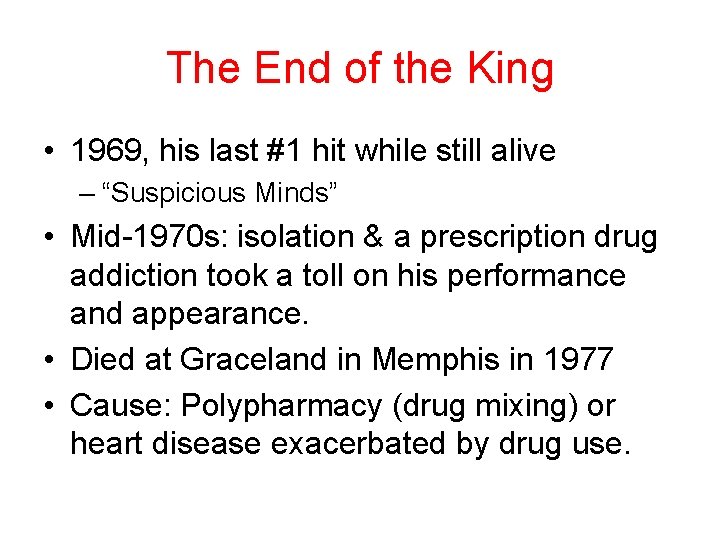 The End of the King

• 1969, his last #1 hit while still alive
  – “Suspicious Minds”
• Mid-1970s: isolation & a prescription drug addiction took a toll on his performance and appearance.
• Died at Graceland in Memphis in 1977
• Cause: Polypharmacy (drug mixing) or heart disease exacerbated by drug use.